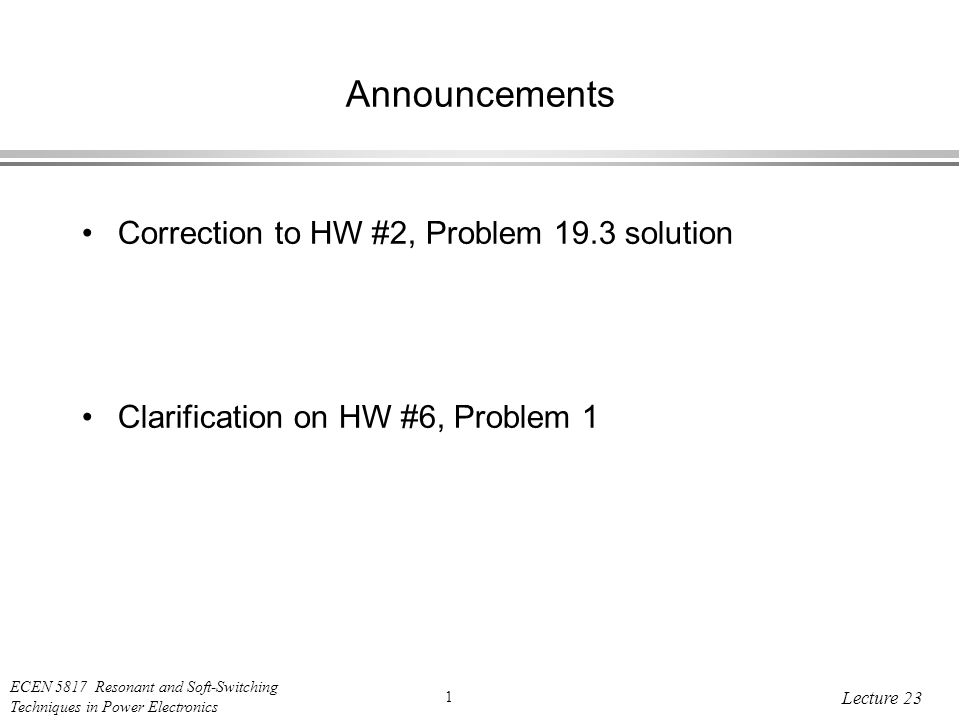 Announcements

• Correction to HW #2, Problem 19.3 solution

• Clarification on HW #6, Problem 1

ECEN 5817 Resonant and Soft-Switching Techniques in Power Electronics

1

Lecture 23